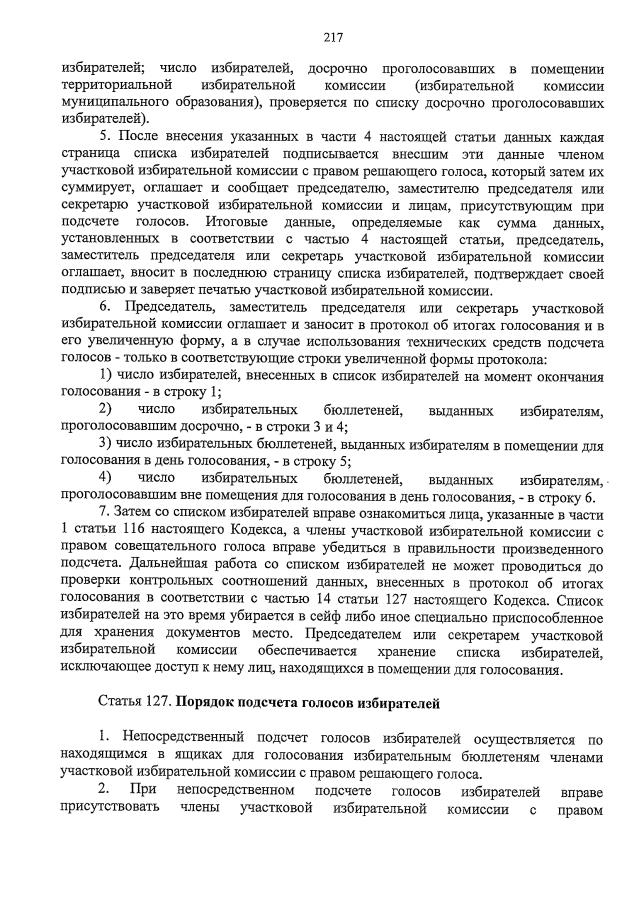 217

избирателей; число избирателей, досрочно проголосовавших в помещении территориальной избирательной комиссии (избирательной комиссии муниципального образования), проверяется по списку досрочно проголосовавших избирателей).

5. После внесения указанных в части 4 настоящей статьи данных каждая страница списка избирателей подписывается внесшим эти данные членом участковой избирательной комиссии с правом решающего голоса, который затем их суммирует, оглашает и сообщает председателю, заместителю председателя или секретарю участковой избирательной комиссии и лицам, присутствующим при подсчете голосов. Итоговые данные, определяемые как сумма данных, установленных в соответствии с частью 4 настоящей статьи, председатель, заместитель председателя или секретарь участковой избирательной комиссии оглашает, вносит в последнюю страницу списка избирателей, подтверждает своей подписью и заверяет печатью участковой избирательной комиссии.

6. Председатель, заместитель председателя или секретарь участковой избирательной комиссии оглашает и заносит в протокол об итогах голосования и в его увеличенную форму, а в случае использования технических средств подсчета голосов - только в соответствующие строки увеличенной формы протокола:

1) число избирателей, внесенных в список избирателей на момент окончания голосования - в строку 1;

2) число избирательных бюллетеней, выданных избирателям, проголосовавшим досрочно, - в строки 3 и 4;

3) число избирательных бюллетеней, выданных избирателям в помещении для голосования в день голосования, - в строку 5;

4) число избирательных бюллетеней, выданных избирателям, проголосовавшим вне помещения для голосования в день голосования, - в строку 6.

7. Затем со списком избирателей вправе ознакомиться лица, указанные в части 1 статьи 116 настоящего Кодекса, а члены участковой избирательной комиссии с правом совещательного голоса вправе убедиться в правильности произведенного подсчета. Дальнейшая работа со списком избирателей не может проводиться до проверки контрольных соотношений данных, внесенных в протокол об итогах голосования в соответствии с частью 14 статьи 127 настоящего Кодекса. Список избирателей на это время убирается в сейф либо иное специально приспособленное для хранения документов место. Председателем или секретарем участковой избирательной комиссии обеспечивается хранение списка избирателей, исключающее доступ к нему лиц, находящихся в помещении для голосования.

Статья 127. Порядок подсчета голосов избирателей

1. Непосредственный подсчет голосов избирателей осуществляется по находящимся в ящиках для голосования избирательным бюллетеням членами участковой избирательной комиссии с правом решающего голоса.

2. При непосредственном подсчете голосов избирателей вправе присутствовать члены участковой избирательной комиссии с правом